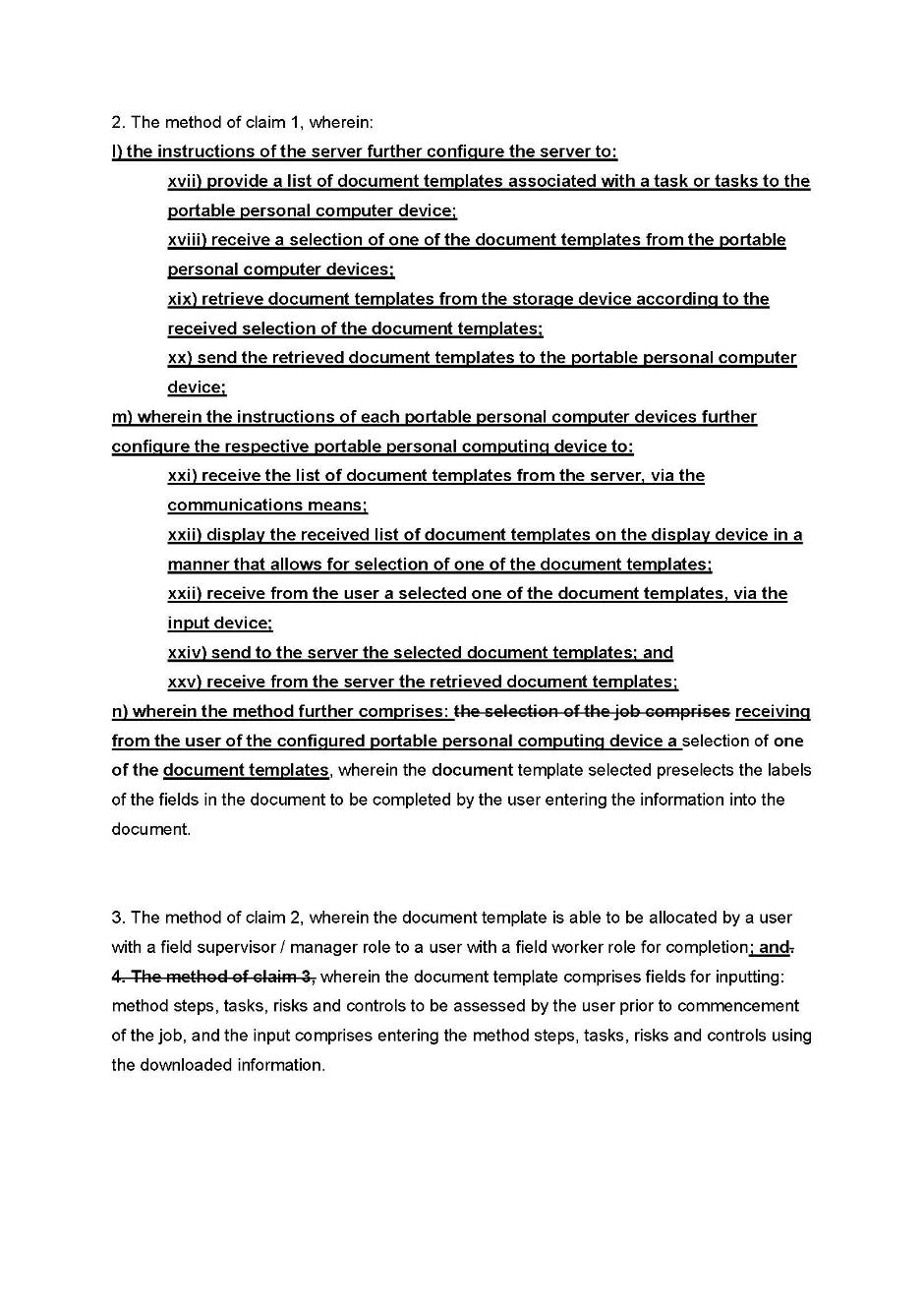 2. The method of claim 1, wherein:

l) the instructions of the server further configure the server to:

xvii) provide a list of document templates associated with a task or tasks to the portable personal computer device;

xviii) receive a selection of one of the document templates from the portable personal computer devices;

xix) retrieve document templates from the storage device according to the received selection of the document templates;

xx) send the retrieved document templates to the portable personal computer device;

m) wherein the instructions of each portable personal computer devices further configure the respective portable personal computing device to:

xxi) receive the list of document templates from the server, via the communications means;

xxii) display the received list of document templates on the display device in a manner that allows for selection of one of the document templates;

xxii) receive from the user a selected one of the document templates, via the input device;

xxiv) send to the server the selected document templates; and

xxv) receive from the server the retrieved document templates;

n) wherein the method further comprises: the selection of the job comprises receiving from the user of the configured portable personal computing device a selection of one of the document templates, wherein the document template selected preselects the labels of the fields in the document to be completed by the user entering the information into the document.

3. The method of claim 2, wherein the document template is able to be allocated by a user with a field supervisor / manager role to a user with a field worker role for completion; and. 4. The method of claim 3, wherein the document template comprises fields for inputting: method steps, tasks, risks and controls to be assessed by the user prior to commencement of the job, and the input comprises entering the method steps, tasks, risks and controls using the downloaded information.